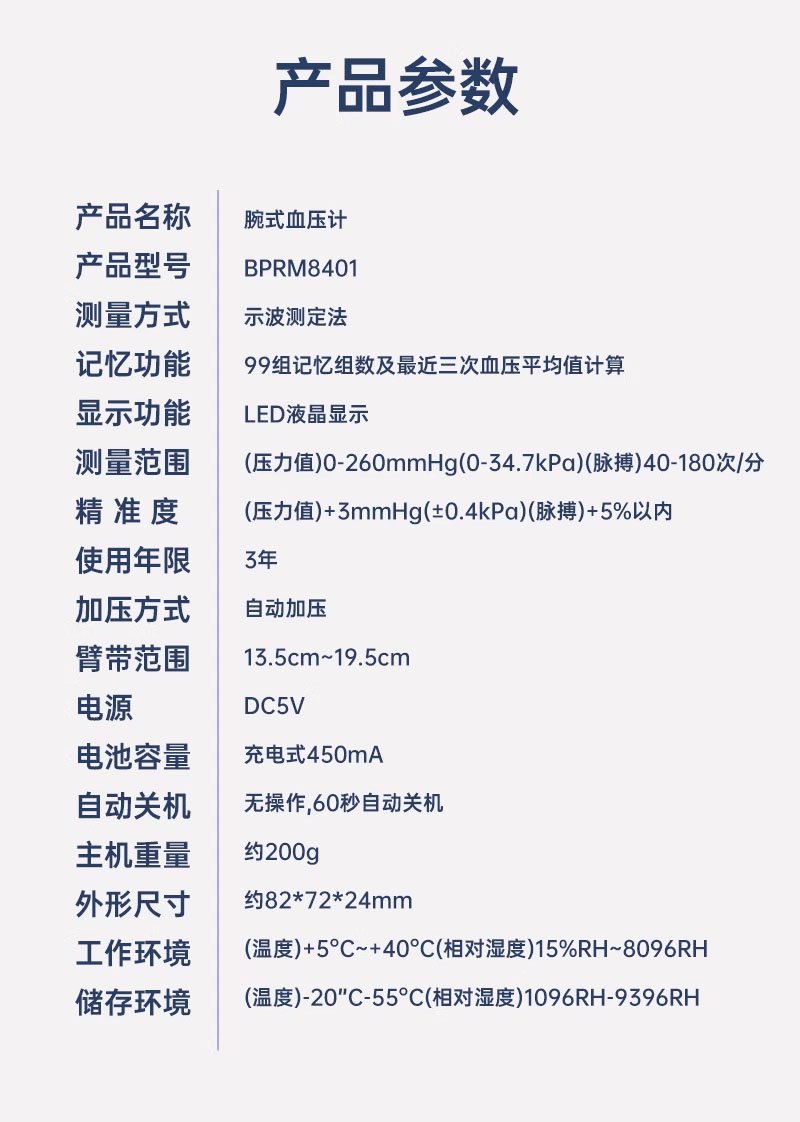 产品参数

| | |
|---|---|
| 产品名称 | 腕式血压计 |
| 产品型号 | BPRM8401 |
| 测量方式 | 示波测定法 |
| 记忆功能 | 99组记忆组数及最近三次血压平均值计算 |
| 显示功能 | LED液晶显示 |
| 测量范围 | (压力值)0-260mmHg(0-34.7kPa)(脉搏)40-180次/分 |
| 精 准 度 | (压力值)+3mmHg(±0.4kPa)(脉搏)+5%以内 |
| 使用年限 | 3年 |
| 加压方式 | 自动加压 |
| 臂带范围 | 13.5cm~19.5cm |
| 电源 | DC5V |
| 电池容量 | 充电式450mA |
| 自动关机 | 无操作,60秒自动关机 |
| 主机重量 | 约200g |
| 外形尺寸 | 约82*72*24mm |
| 工作环境 | (温度)+5°C~+40°C(相对湿度)15%RH~8096RH |
| 储存环境 | (温度)-20"C-55°C(相对湿度)1096RH-9396RH |